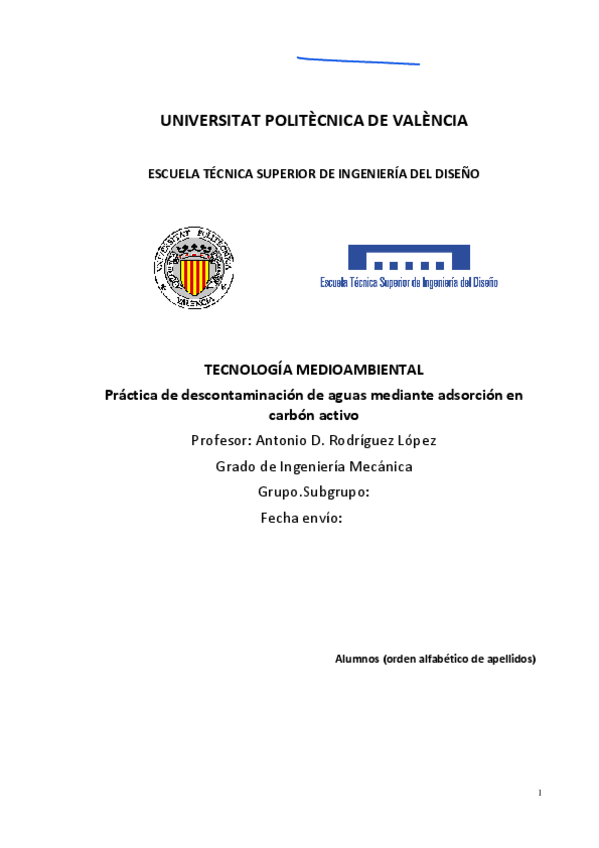 UNIVERSITAT POLITÈCNICA DE VALÈNCIA

ESCUELA TÉCNICA SUPERIOR DE INGENIERÍA DEL DISEÑO

UNIVERSITAT POLITÈCNICA VALÈNCIA

Escuela Técnica Superior de Ingeniería del Diseño

TECNOLOGÍA MEDIOAMBIENTAL

Práctica de descontaminación de aguas mediante adsorción en carbón activo

Profesor: Antonio D. Rodríguez López

Grado de Ingeniería Mecánica

Grupo.Subgrupo:

Fecha envío:

Alumnos (orden alfabético de apellidos)

1